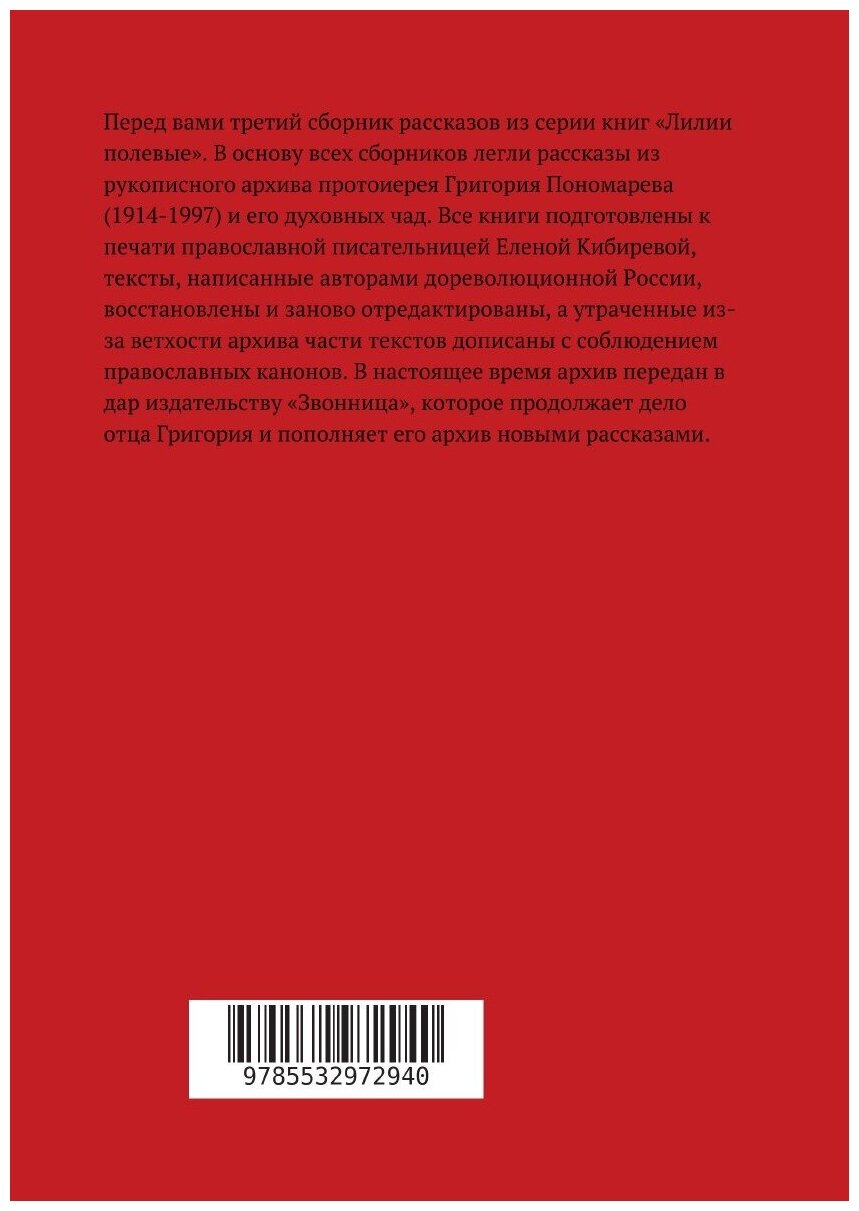 Перед вами третий сборник рассказов из серии книг «Лилии полевые». В основу всех сборников легли рассказы из рукописного архива протоиерея Григория Пономарева (1914-1997) и его духовных чад. Все книги подготовлены к печати православной писательницей Еленой Кибиревой, тексты, написанные авторами дореволюционной России, восстановлены и заново отредактированы, а утраченные из-за ветхости архива части текстов дописаны с соблюдением православных канонов. В настоящее время архив передан в дар издательству «Звонница», которое продолжает дело отца Григория и пополняет его архив новыми рассказами.

9785532972940